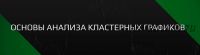 ОСНОВЫ АНАЛИЗА КЛАСТЕРНЫХ ГРАФИКОВ